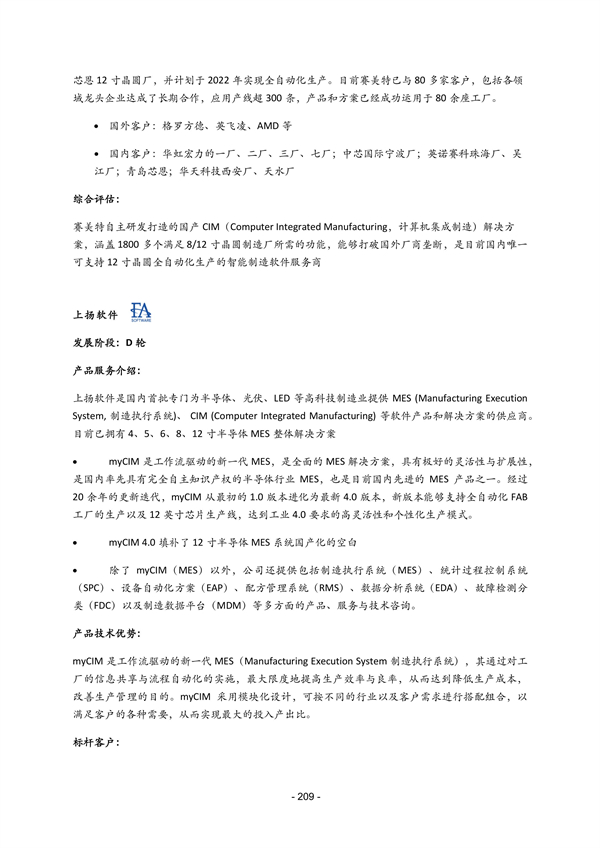 芯恩 12 寸晶圆厂，并计划于 2022 年实现全自动化生产。目前赛美特已与 80 多家客户，包括各领域龙头企业达成了长期合作，应用产线超 300 条，产品和方案已经成功运用于 80 余座工厂。

• 国外客户：格罗方德、英飞凌、AMD 等

• 国内客户：华虹宏力的一厂、二厂、三厂、七厂；中芯国际宁波厂；英诺赛科珠海厂、吴江厂；青岛芯恩；华天科技西安厂、天水厂

综合评估：

赛美特自主研发打造的国产 CIM（Computer Integrated Manufacturing，计算机集成制造）解决方案，涵盖 1800 多个满足 8/12 寸晶圆制造厂所需的功能，能够打破国外厂商垄断，是目前国内唯一可支持 12 寸晶圆全自动化生产的智能制造软件服务商

上扬软件 FA SOFTWARE

发展阶段：D 轮

产品服务介绍：

上扬软件是国内首批专门为半导体、光伏、LED 等高科技制造业提供 MES (Manufacturing Execution System, 制造执行系统)、 CIM (Computer Integrated Manufacturing) 等软件产品和解决方案的供应商。目前已拥有 4、5、6、8、12 寸半导体 MES 整体解决方案

• myCIM 是工作流驱动的新一代 MES，是全面的 MES 解决方案，具有极好的灵活性与扩展性，是国内率先具有完全自主知识产权的半导体行业 MES，也是目前国内先进的 MES 产品之一。经过 20 余年的更新迭代，myCIM 从最初的 1.0 版本进化为最新 4.0 版本，新版本能够支持全自动化 FAB 工厂的生产以及 12 英寸芯片生产线，达到工业 4.0 要求的高灵活性和个性化生产模式。

• myCIM 4.0 填补了 12 寸半导体 MES 系统国产化的空白

• 除了 myCIM（MES）以外，公司还提供包括制造执行系统（MES）、统计过程控制系统（SPC）、设备自动化方案（EAP）、配方管理系统（RMS）、数据分析系统（EDA）、故障检测分类（FDC）以及制造数据平台（MDM）等多方面的产品、服务与技术咨询。

产品技术优势：

myCIM 是工作流驱动的新一代 MES（Manufacturing Execution System 制造执行系统），其通过对工厂的信息共享与流程自动化的实施，最大限度地提高生产效率与良率，从而达到降低生产成本，改善生产管理的目的。myCIM 采用模块化设计，可按不同的行业以及客户需求进行搭配组合，以满足客户的各种需要，从而实现最大的投入产出比。

标杆客户：

- 209 -